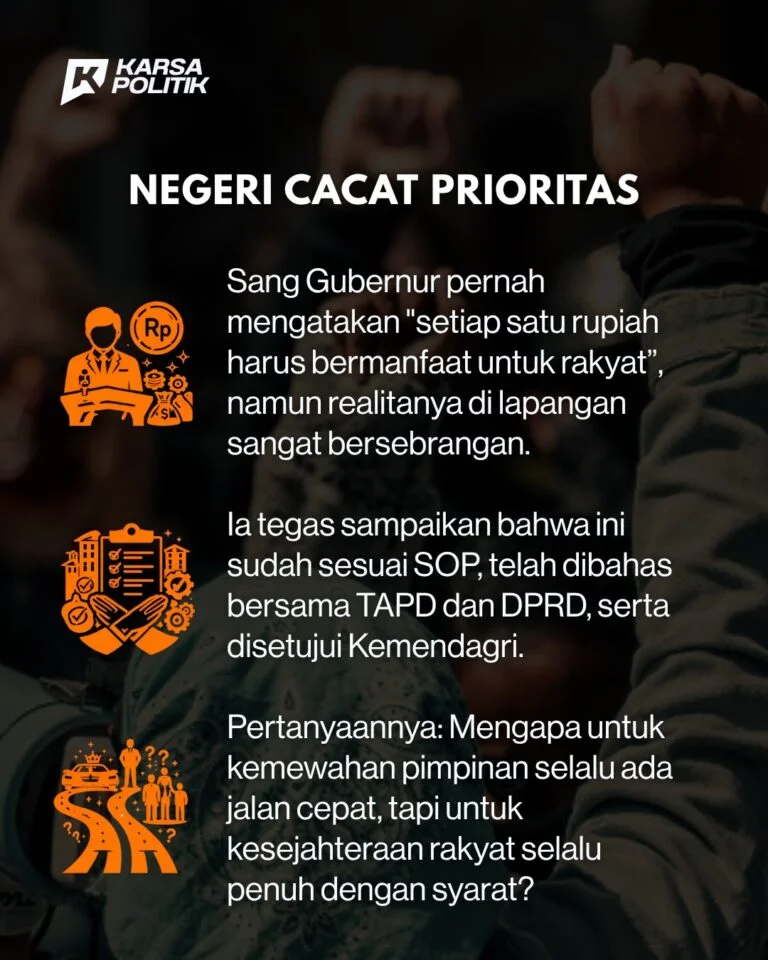 KARSA
POLITIK

NEGERI CACAT PRIORITAS

Sang Gubernur pernah mengatakan "setiap satu rupiah harus bermanfaat untuk rakyat", namun realitanya di lapangan sangat bersebrangan.

Ia tegas sampaikan bahwa ini sudah sesuai SOP, telah dibahas bersama TAPD dan DPRD, serta disetujui Kemendagri.

Pertanyaannya: Mengapa untuk kemewahan pimpinan selalu ada jalan cepat, tapi untuk kesejahteraan rakyat selalu penuh dengan syarat?